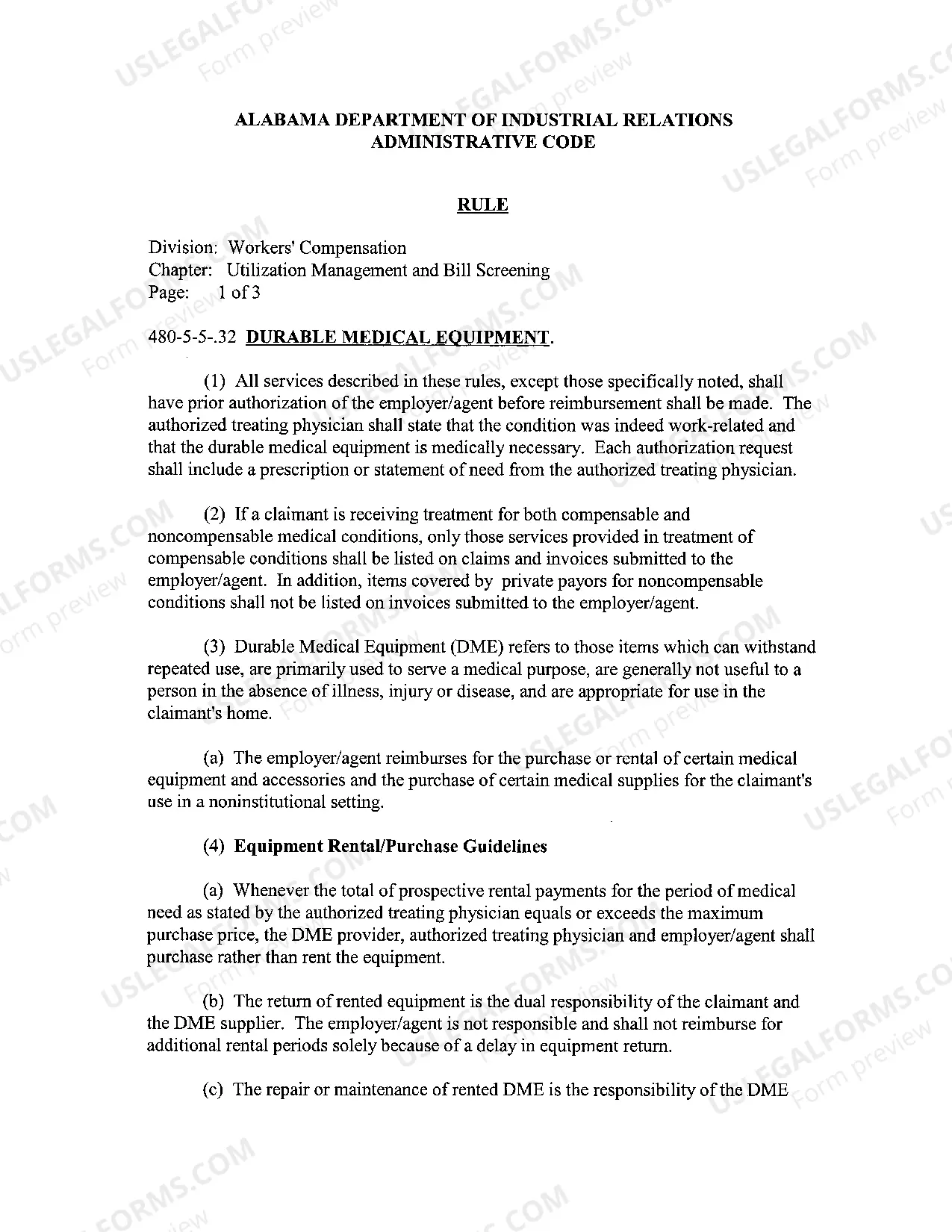 ALABAMA DEPARTMENT OF INDUSTRIAL RELATIONS
ADMINISTRATIVE CODE

RULE

Division: Workers' Compensation
Chapter: Utilization Management and Bill Screening
Page: 1 of 3

480-5-5-.32 DURABLE MEDICAL EQUIPMENT.

(1) All services described in these rules, except those specifically noted, shall have prior authorization of the employer/agent before reimbursement shall be made. The authorized treating physician shall state that the condition was indeed work-related and that the durable medical equipment is medically necessary. Each authorization request shall include a prescription or statement of need from the authorized treating physician.

(2) If a claimant is receiving treatment for both compensable and noncompensable medical conditions, only those services provided in treatment of compensable conditions shall be listed on claims and invoices submitted to the employer/agent. In addition, items covered by private payors for noncompensable conditions shall not be listed on invoices submitted to the employer/agent.

(3) Durable Medical Equipment (DME) refers to those items which can withstand repeated use, are primarily used to serve a medical purpose, are generally not useful to a person in the absence of illness, injury or disease, and are appropriate for use in the claimant's home.

(a) The employer/agent reimburses for the purchase or rental of certain medical equipment and accessories and the purchase of certain medical supplies for the claimant's use in a noninstitutional setting.

(4) Equipment Rental/Purchase Guidelines

(a) Whenever the total of prospective rental payments for the period of medical need as stated by the authorized treating physician equals or exceeds the maximum purchase price, the DME provider, authorized treating physician and employer/agent shall purchase rather than rent the equipment.

(b) The return of rented equipment is the dual responsibility of the claimant and the DME supplier. The employer/agent is not responsible and shall not reimburse for additional rental periods solely because of a delay in equipment return.

(c) The repair or maintenance of rented DME is the responsibility of the DME

USLEGALFORMS.COM
Form preview